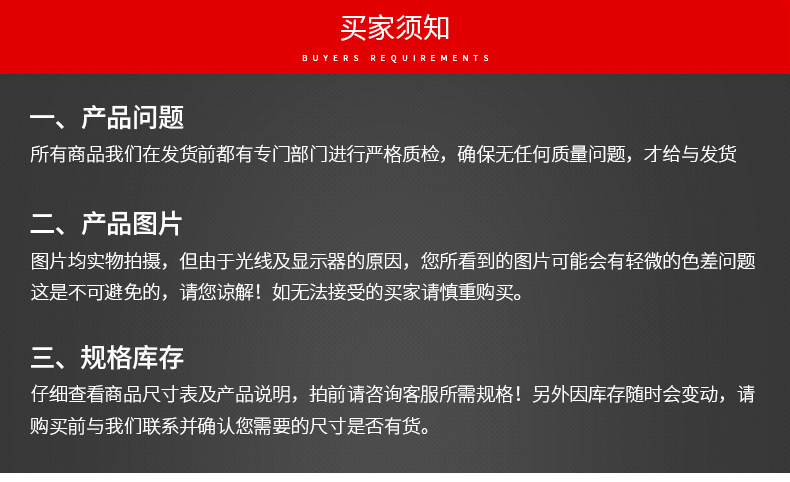 买家须知
BUYERS REQUIREMENTS

一、产品问题
所有商品我们在发货前都有专门部门进行严格质检，确保无任何质量问题，才给与发货

二、产品图片
图片均实物拍摄，但由于光线及显示器的原因，您所看到的图片可能会有轻微的色差问题这是不可避免的，请您谅解！如无法接受的买家请慎重购买。

三、规格库存
仔细查看商品尺寸表及产品说明，拍前请咨询客服所需规格！另外因库存随时会变动，请购买前与我们联系并确认您需要的尺寸是否有货。